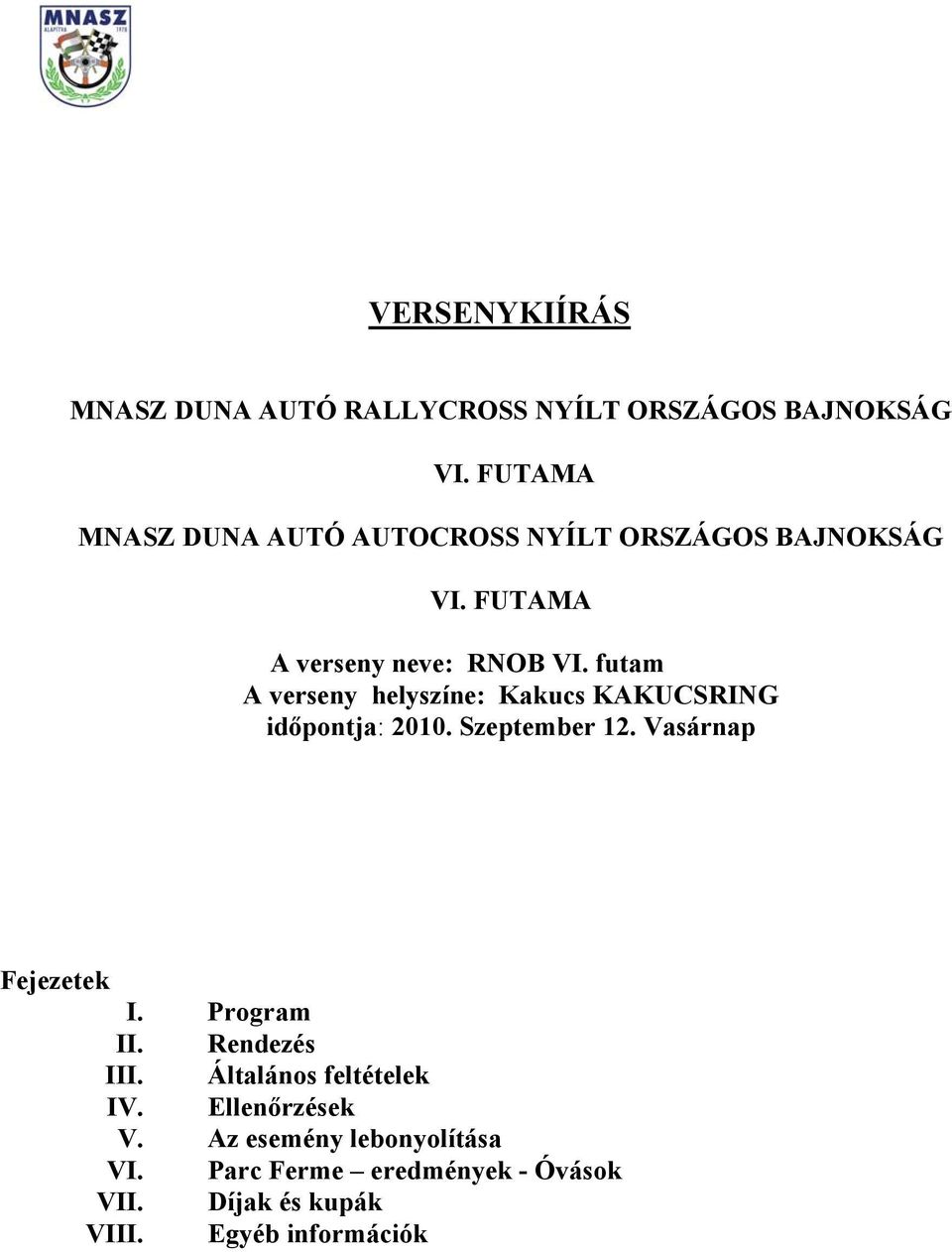 MNASZ
ALAPÍTVA 1978

VERSENYKIÍRÁS

MNASZ DUNA AUTÓ RALLYCROSS NYÍLT ORSZÁGOS BAJNOKSÁG

VI. FUTAMA

MNASZ DUNA AUTÓ AUTOCROSS NYÍLT ORSZÁGOS BAJNOKSÁG

VI. FUTAMA

A verseny neve: RNOB VI. futam
A verseny helyszíne: Kakucs KAKUCSRING
időpontja: 2010. Szeptember 12. Vasárnap

Fejezetek
I. Program
II. Rendezés
III. Általános feltételek
IV. Ellenőrzések
V. Az esemény lebonyolítása
VI. Parc Ferme – eredmények - Óvások
VII. Díjak és kupák
VIII. Egyéb információk